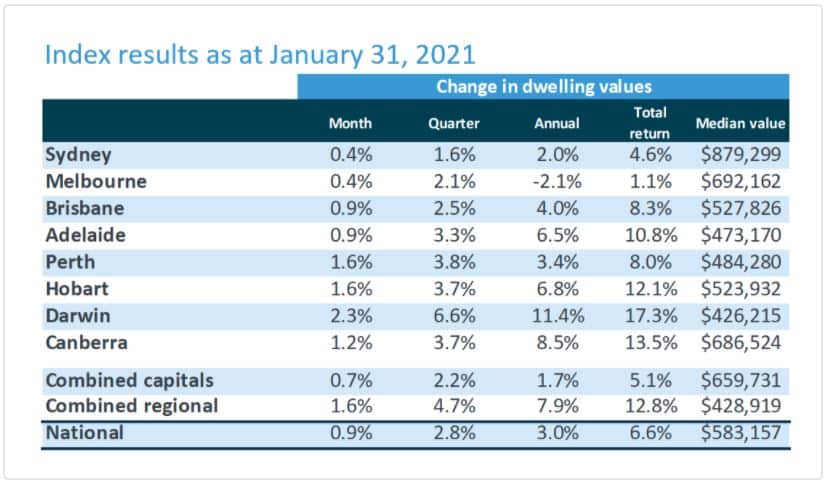 Index results as at January 31, 2021

Change in dwelling values

| | Month | Quarter | Annual | Total return | Median value |
|---|---|---|---|---|---|
| Sydney | 0.4% | 1.6% | 2.0% | 4.6% | \$879,299 |
| Melbourne | 0.4% | 2.1% | -2.1% | 1.1% | \$692,162 |
| Brisbane | 0.9% | 2.5% | 4.0% | 8.3% | \$527,826 |
| Adelaide | 0.9% | 3.3% | 6.5% | 10.8% | \$473,170 |
| Perth | 1.6% | 3.8% | 3.4% | 8.0% | \$484,280 |
| Hobart | 1.6% | 3.7% | 6.8% | 12.1% | \$523,932 |
| Darwin | 2.3% | 6.6% | 11.4% | 17.3% | \$426,215 |
| Canberra | 1.2% | 3.7% | 8.5% | 13.5% | \$686,524 |
| Combined capitals | 0.7% | 2.2% | 1.7% | 5.1% | \$659,731 |
| Combined regional | 1.6% | 4.7% | 7.9% | 12.8% | \$428,919 |
| National | 0.9% | 2.8% | 3.0% | 6.6% | \$583,157 |